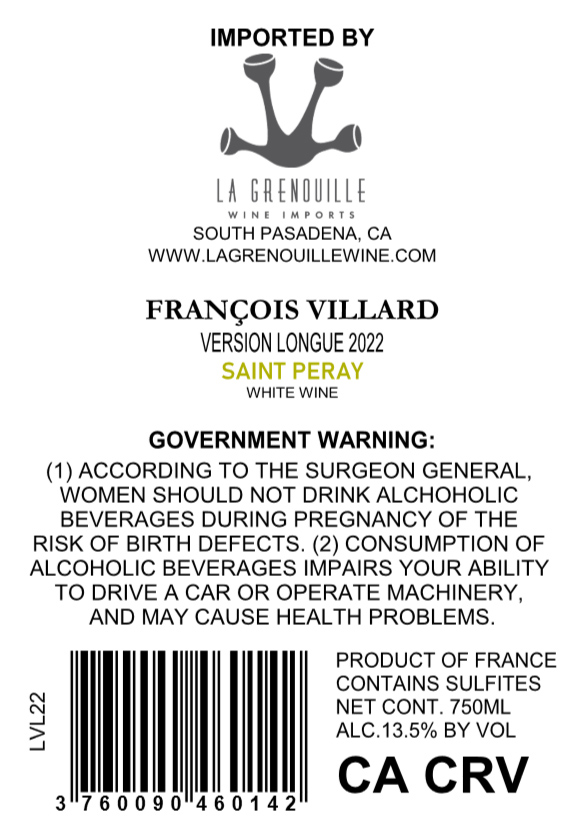 IMPORTED BY

LA GRENOUILLE
WINE IMPORTS
SOUTH PASADENA, CA
WWW.LAGRENOUILLEWINE.COM

FRANÇOIS VILLARD
VERSION LONGUE 2022
SAINT PERAY
WHITE WINE

GOVERNMENT WARNING:
(1) ACCORDING TO THE SURGEON GENERAL, WOMEN SHOULD NOT DRINK ALCHOHOLIC BEVERAGES DURING PREGNANCY OF THE RISK OF BIRTH DEFECTS. (2) CONSUMPTION OF ALCOHOLIC BEVERAGES IMPAIRS YOUR ABILITY TO DRIVE A CAR OR OPERATE MACHINERY, AND MAY CAUSE HEALTH PROBLEMS.

LVL22

3 760090 460142

PRODUCT OF FRANCE
CONTAINS SULFITES
NET CONT. 750ML
ALC.13.5% BY VOL
CA CRV